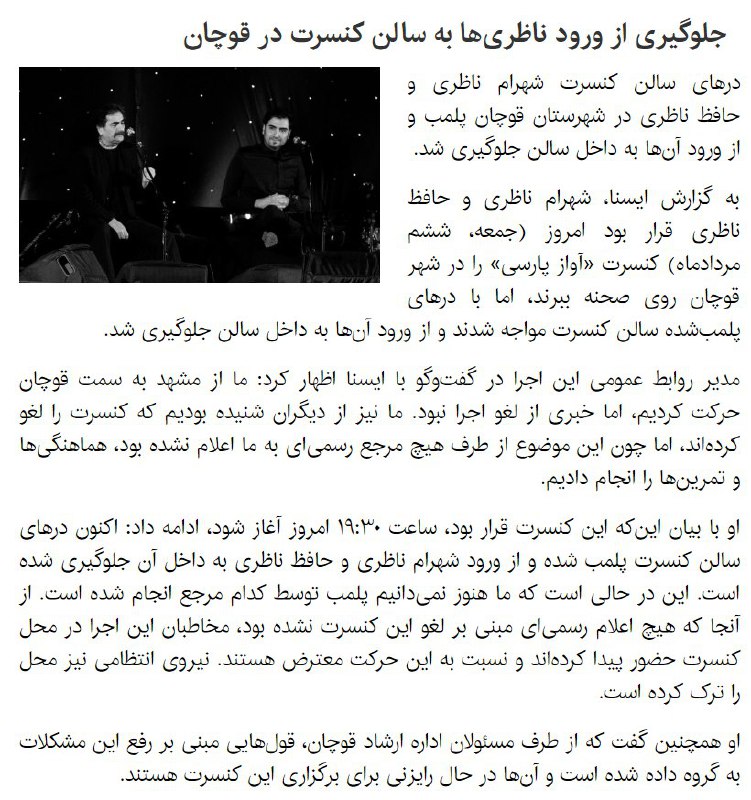 جلوگیری از ورود ناظری‌ها به سالن کنسرت در قوچان

درهای سالن کنسرت شهرام ناظری و حافظ ناظری در شهرستان قوچان پلمب و از ورود آن‌ها به داخل سالن جلوگیری شد.

به گزارش ایسنا، شهرام ناظری و حافظ ناظری قرار بود امروز (جمعه، ششم مردادماه) کنسرت «آواز پارسی» را در شهر قوچان روی صحنه ببرند، اما با درهای پلمب‌شده سالن کنسرت مواجه شدند و از ورود آن‌ها به داخل سالن جلوگیری شد.

مدیر روابط عمومی این اجرا در گفت‌وگو با ایسنا اظهار کرد: ما از مشهد به سمت قوچان حرکت کردیم، اما خبری از لغو اجرا نبود. ما نیز از دیگران شنیده بودیم که کنسرت را لغو کرده‌اند، اما چون این موضوع از طرف هیچ مرجع رسمی‌ای به ما اعلام نشده بود، هماهنگی‌ها و تمرین‌ها را انجام دادیم.

او با بیان این‌که این کنسرت قرار بود، ساعت ۱۹:۳۰ امروز آغاز شود، ادامه داد: اکنون درهای سالن کنسرت پلمب شده و از ورود شهرام ناظری و حافظ ناظری به داخل آن جلوگیری شده است. این در حالی است که ما هنوز نمی‌دانیم پلمب توسط کدام مرجع انجام شده است. از آنجا که هیچ اعلام رسمی‌ای مبنی بر لغو این کنسرت نشده بود، مخاطبان این اجرا در محل کنسرت حضور پیدا کرده‌اند و نسبت به این حرکت معترض هستند. نیروی انتظامی نیز محل را ترک کرده است.

او همچنین گفت که از طرف مسئولان اداره ارشاد قوچان، قول‌هایی مبنی بر رفع این مشکلات به گروه داده شده است و آن‌ها در حال رایزنی برای برگزاری این کنسرت هستند.